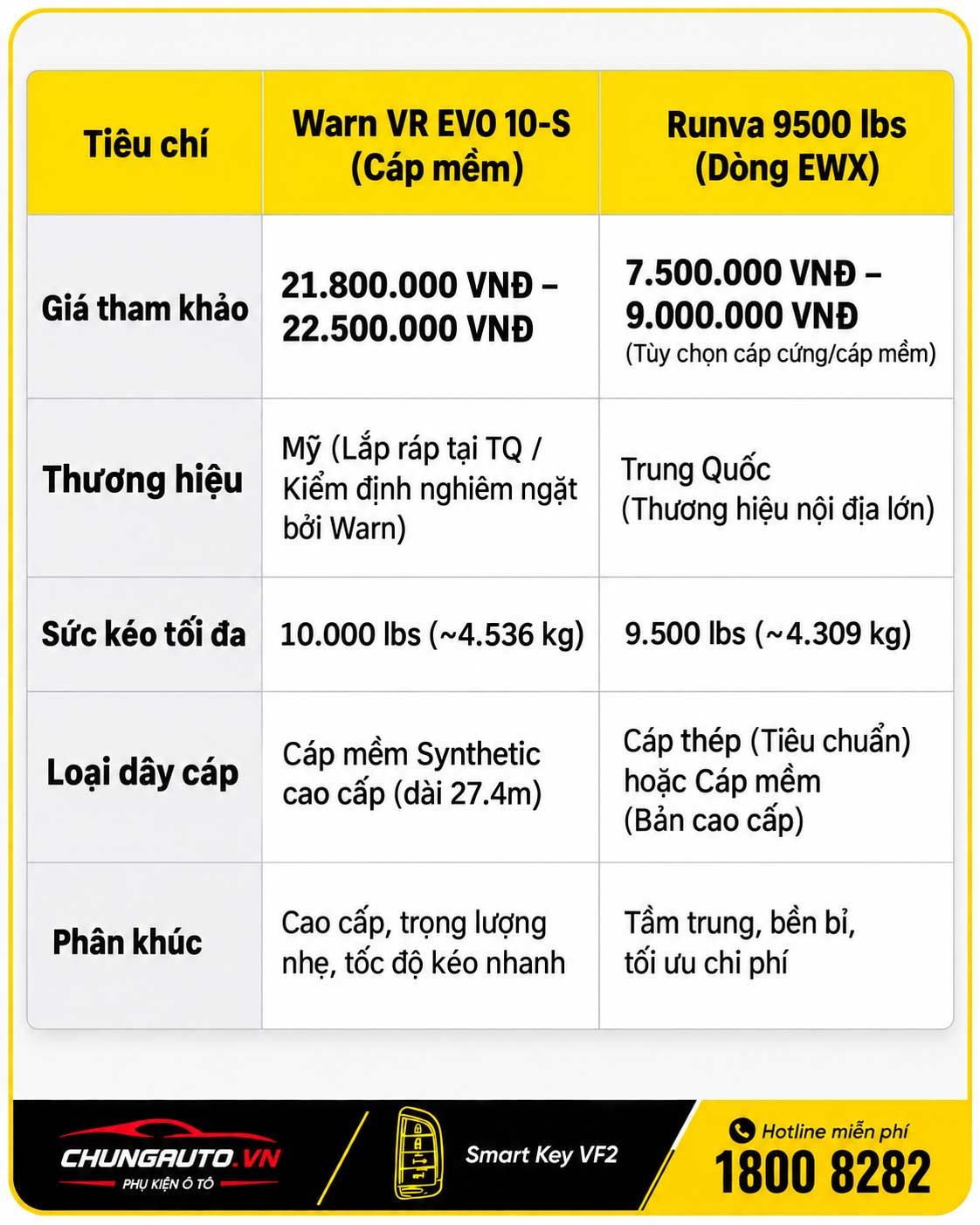 | Tiêu chí | Warn VR EVO 10-S (Cáp mềm) | Runva 9500 lbs (Dòng EWX) |
|---|---|---|
| Giá tham khảo | 21.800.000 VNĐ – 22.500.000 VNĐ | 7.500.000 VNĐ – 9.000.000 VNĐ (Tùy chọn cáp cứng/cáp mềm) |
| Thương hiệu | Mỹ (Lắp ráp tại TQ / Kiểm định nghiêm ngặt bởi Warn) | Trung Quốc (Thương hiệu nội địa lớn) |
| Sức kéo tối đa | 10.000 lbs (~4.536 kg) | 9.500 lbs (~4.309 kg) |
| Loại dây cáp | Cáp mềm Synthetic cao cấp (dài 27.4m) | Cáp thép (Tiêu chuẩn) hoặc Cáp mềm (Bản cao cấp) |
| Phân khúc | Cao cấp, trọng lượng nhẹ, tốc độ kéo nhanh | Tầm trung, bền bỉ, tối ưu chi phí |

CHUNGAUTO.VN
PHỤ KIỆN Ô TÔ

Smart Key VF2

Hotline miễn phí
1800 8282